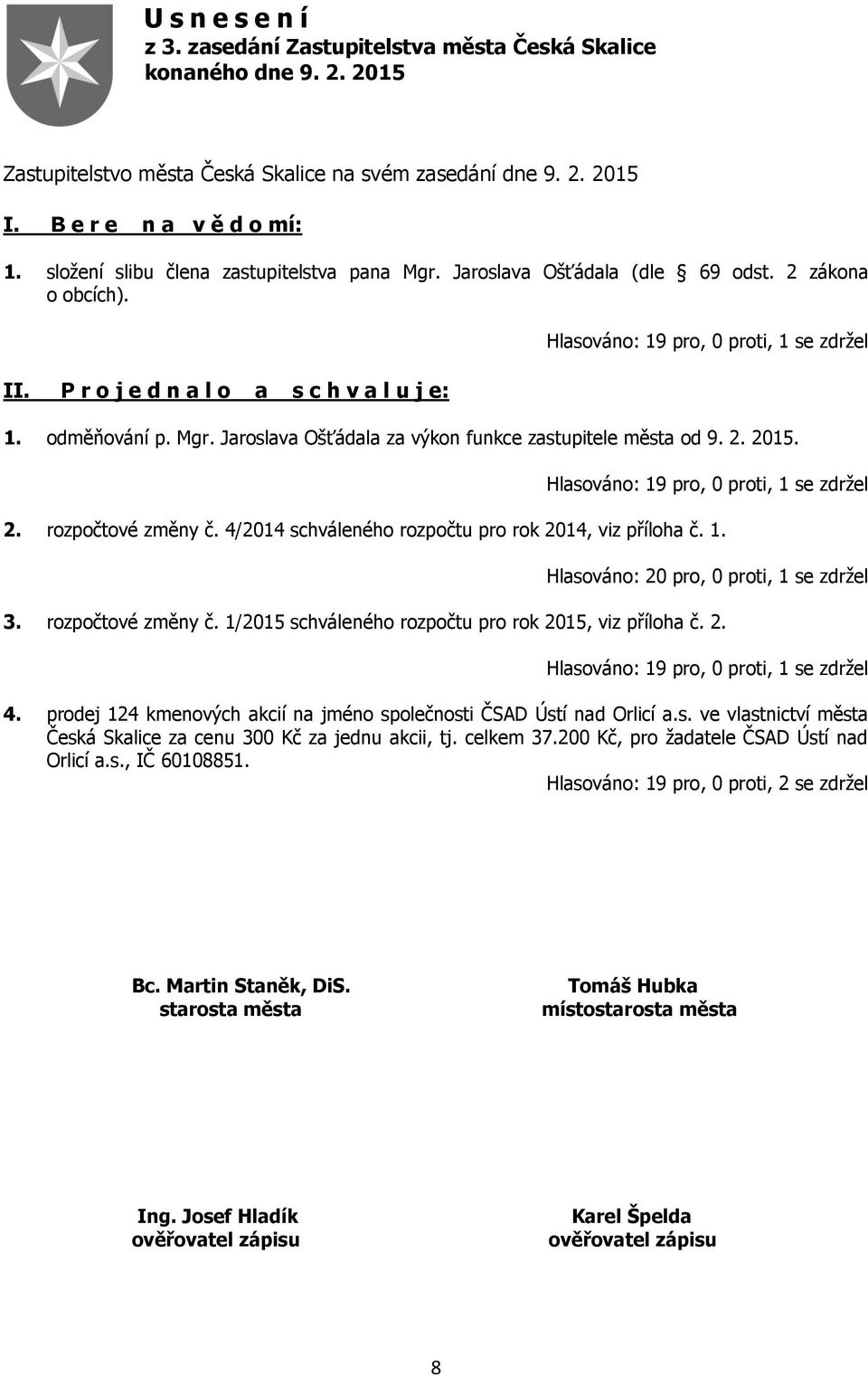 U s n e s e n í
z 3. zasedání Zastupitelstva města Česká Skalice
konaného dne 9. 2. 2015

Zastupitelstvo města Česká Skalice na svém zasedání dne 9. 2. 2015

I. B e r e n a v ě d o mí:

1. složení slibu člena zastupitelstva pana Mgr. Jaroslava Ošťádala (dle § 69 odst. 2 zákona o obcích).

Hlasováno: 19 pro, 0 proti, 1 se zdržel

II. P r o j e d n a l o a s c h v a l u j e:

1. odměňování p. Mgr. Jaroslava Ošťádala za výkon funkce zastupitele města od 9. 2. 2015.

Hlasováno: 19 pro, 0 proti, 1 se zdržel

2. rozpočtové změny č. 4/2014 schváleného rozpočtu pro rok 2014, viz příloha č. 1.

Hlasováno: 20 pro, 0 proti, 1 se zdržel

3. rozpočtové změny č. 1/2015 schváleného rozpočtu pro rok 2015, viz příloha č. 2.

Hlasováno: 19 pro, 0 proti, 1 se zdržel

4. prodej 124 kmenových akcií na jméno společnosti ČSAD Ústí nad Orlicí a.s. ve vlastnictví města Česká Skalice za cenu 300 Kč za jednu akcii, tj. celkem 37.200 Kč, pro žadatele ČSAD Ústí nad Orlicí a.s., IČ 60108851.

Hlasováno: 19 pro, 0 proti, 2 se zdržel

Bc. Martin Staněk, DiS.
starosta města

Tomáš Hubka
místostarosta města

Ing. Josef Hladík
ověřovatel zápisu

Karel Špelda
ověřovatel zápisu

8